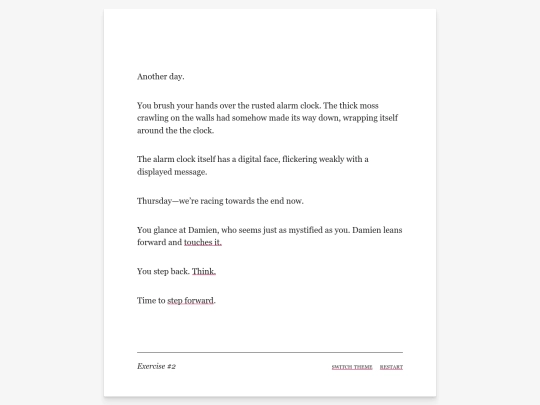 Another day.

You brush your hands over the rusted alarm clock. The thick moss crawling on the walls had somehow made its way down, wrapping itself around the the clock.

The alarm clock itself has a digital face, flickering weakly with a displayed message.

Thursday—we're racing towards the end now.

You glance at Damien, who seems just as mystified as you. Damien leans forward and touches it.

You step back. Think.

Time to step forward.

Exercise #2

SWITCH THEME RESTART